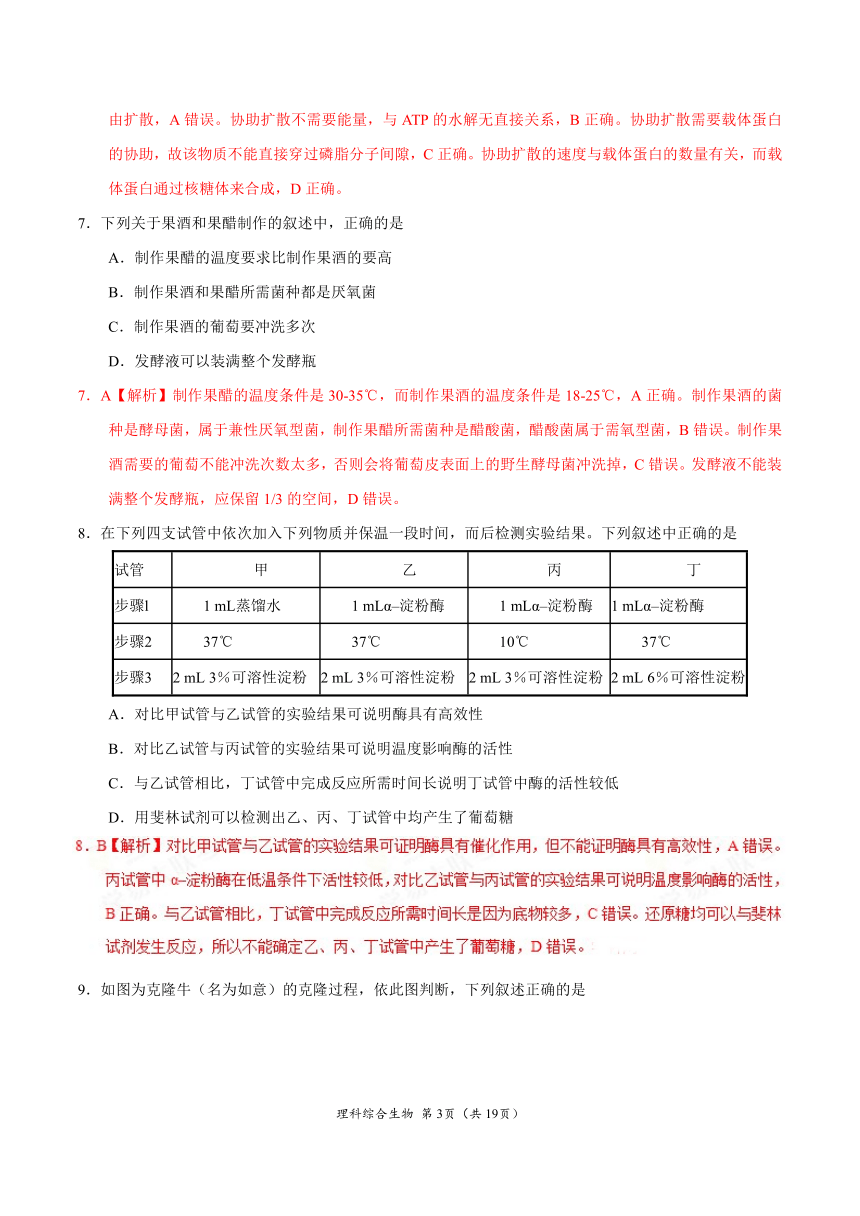 由扩散，A 错误。协助扩散不需要能量，与 ATP 的水解无直接关系，B 正确。协助扩散需要载体蛋白的协助，故该物质不能直接穿过磷脂分子间隙，C 正确。协助扩散的速度与载体蛋白的数量有关，而载体蛋白通过核糖体来合成，D 正确。

7．下列关于果酒和果醋制作的叙述中，正确的是

A．制作果醋的温度要求比制作果酒的要高

B．制作果酒和果醋所需菌种都是厌氧菌

C．制作果酒的葡萄要冲洗多次

D．发酵液可以装满整个发酵瓶

7．A【解析】制作果醋的温度条件是 30-35℃，而制作果酒的温度条件是 18-25℃，A 正确。制作果酒的菌种是酵母菌，属于兼性厌氧型菌，制作果醋所需菌种是醋酸菌，醋酸菌属于需氧型菌，B 错误。制作果酒需要的葡萄不能冲洗次数太多，否则会将葡萄皮表面上的野生酵母菌冲洗掉，C 错误。发酵液不能装满整个发酵瓶，应保留 1/3 的空间，D 错误。

8．在下列四支试管中依次加入下列物质并保温一段时间，而后检测实验结果。下列叙述中正确的是

| 试管 | 甲 | 乙 | 丙 | 丁 |
|---|---|---|---|---|
| 步骤1 | 1 mL蒸馏水 | 1 mLα–淀粉酶 | 1 mLα–淀粉酶 | 1 mLα–淀粉酶 |
| 步骤2 | 37℃ | 37℃ | 10℃ | 37℃ |
| 步骤3 | 2 mL 3％可溶性淀粉 | 2 mL 3％可溶性淀粉 | 2 mL 3％可溶性淀粉 | 2 mL 6％可溶性淀粉 |

A．对比甲试管与乙试管的实验结果可说明酶具有高效性

B．对比乙试管与丙试管的实验结果可说明温度影响酶的活性

C．与乙试管相比，丁试管中完成反应所需时间长说明丁试管中酶的活性较低

D．用斐林试剂可以检测出乙、丙、丁试管中均产生了葡萄糖

8．B【解析】对比甲试管与乙试管的实验结果可证明酶具有催化作用，但不能证明酶具有高效性，A 错误。丙试管中 α–淀粉酶在低温条件下活性较低，对比乙试管与丙试管的实验结果可说明温度影响酶的活性，B 正确。与乙试管相比，丁试管中完成反应所需时间长是因为底物较多，C 错误。还原糖均可以与斐林试剂发生反应，所以不能确定乙、丙、丁试管中产生了葡萄糖，D 错误。

9．如图为克隆牛（名为如意）的克隆过程，依此图判断，下列叙述正确的是

理科综合生物 第 3页（共 19页）